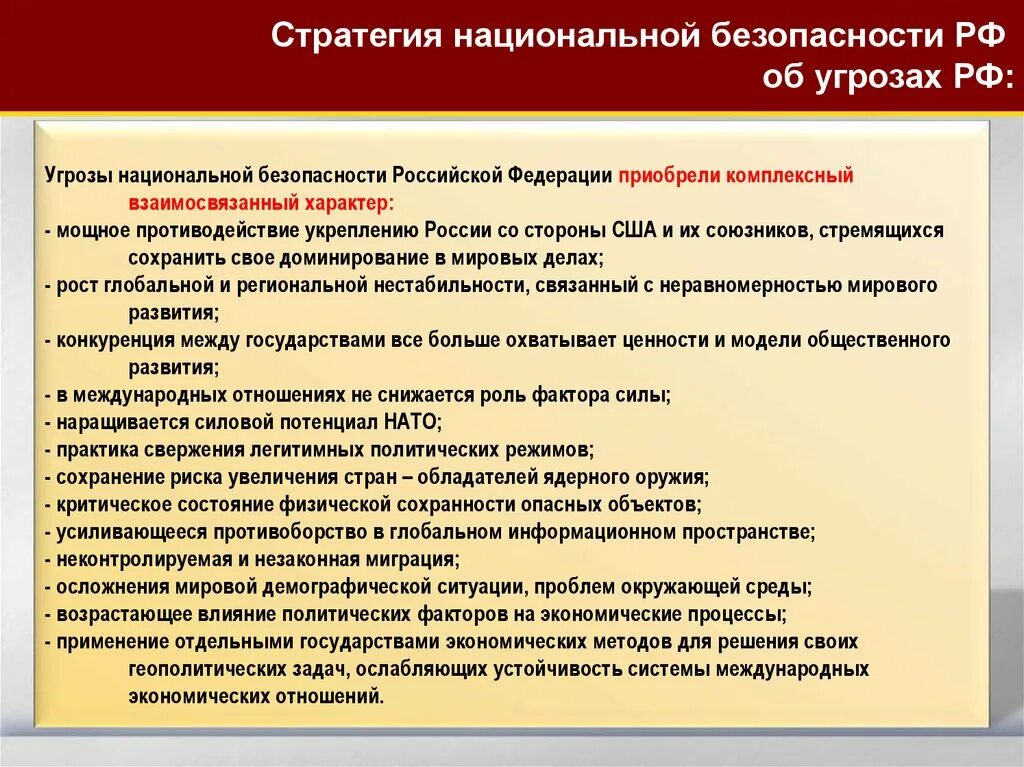 Стратегия национальной безопасности РФ об угрозах РФ:

Угрозы национальной безопасности Российской Федерации приобрели комплексный взаимосвязанный характер:
- мощное противодействие укреплению России со стороны США и их союзников, стремящихся сохранить свое доминирование в мировых делах;
- рост глобальной и региональной нестабильности, связанный с неравномерностью мирового развития;
- конкуренция между государствами все больше охватывает ценности и модели общественного развития;
- в международных отношениях не снижается роль фактора силы;
- наращивается силовой потенциал НАТО;
- практика свержения легитимных политических режимов;
- сохранение риска увеличения стран – обладателей ядерного оружия;
- критическое состояние физической сохранности опасных объектов;
- усиливающееся противоборство в глобальном информационном пространстве;
- неконтролируемая и незаконная миграция;
- осложнения мировой демографической ситуации, проблем окружающей среды;
- возрастающее влияние политических факторов на экономические процессы;
- применение отдельными государствами экономических методов для решения своих геополитических задач, ослабляющих устойчивость системы международных экономических отношений.